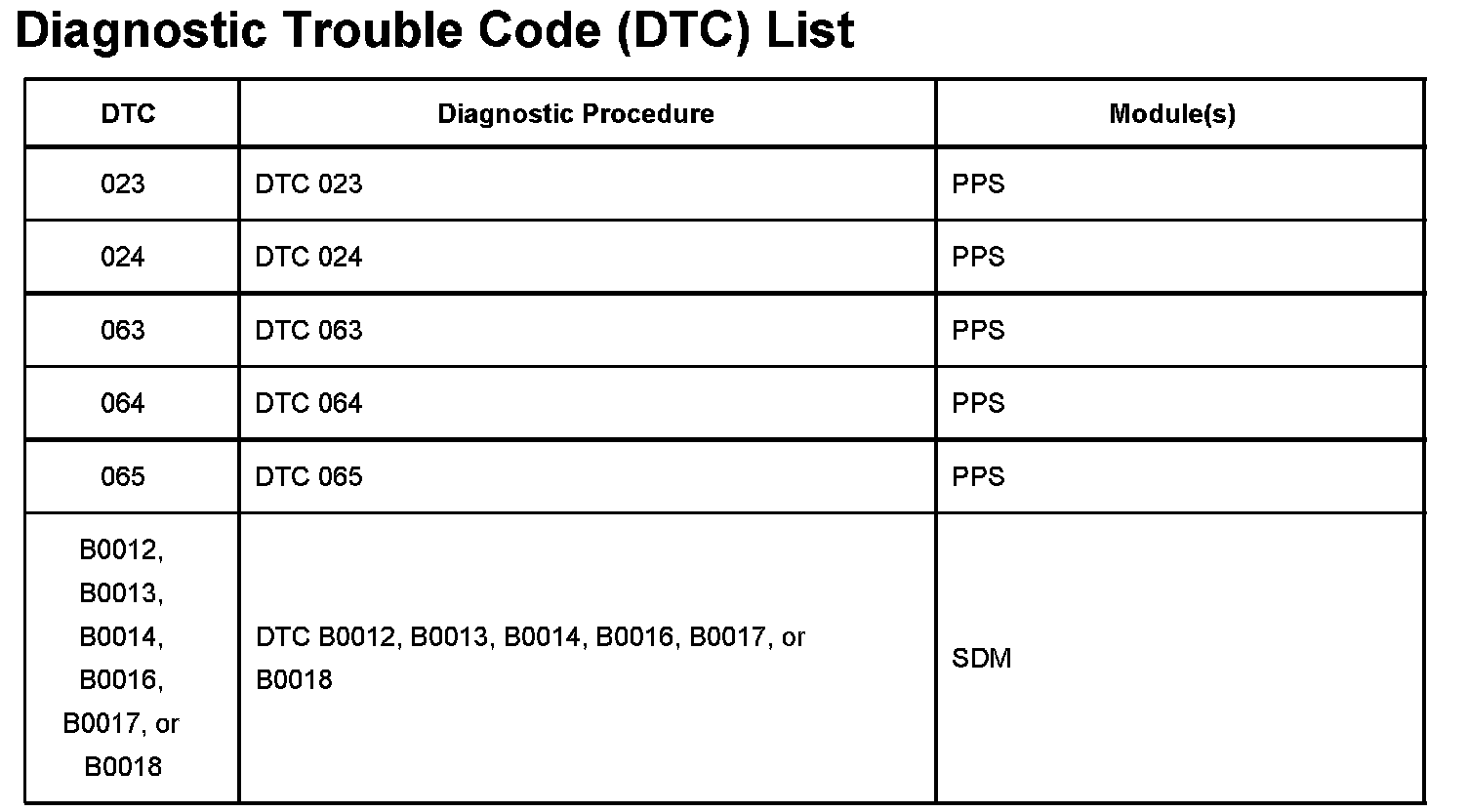 Diagnostic Trouble Code (DTC) List

| DTC | Diagnostic Procedure | Module(s) |
|---|---|---|
| 023 | DTC 023 | PPS |
| 024 | DTC 024 | PPS |
| 063 | DTC 063 | PPS |
| 064 | DTC 064 | PPS |
| 065 | DTC 065 | PPS |
| B0012, B0013, B0014, B0016, B0017, or B0018 | DTC B0012, B0013, B0014, B0016, B0017, or B0018 | SDM |